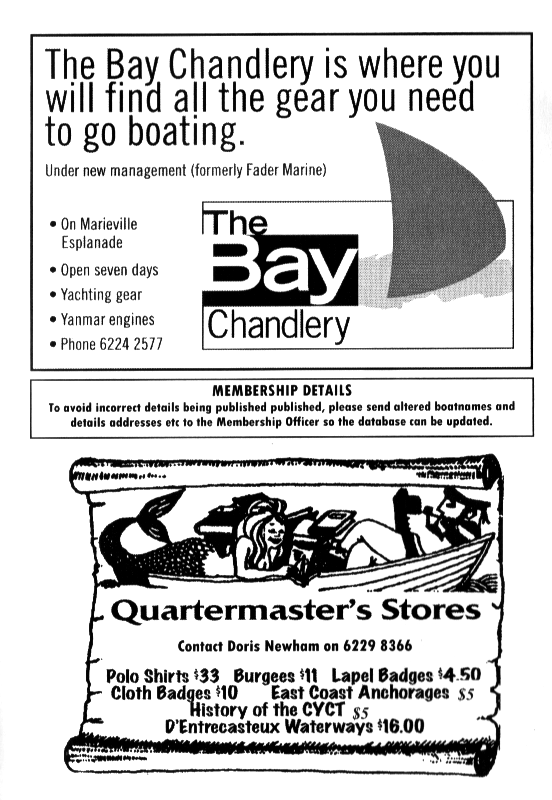 The Bay Chandlery is where you will find all the gear you need to go boating.

Under new management (formerly Fader Marine)

• On Marieville Esplanade
• Open seven days
• Yachting gear
• Yanmar engines
• Phone 6224 2577

The Bay Chandlery

MEMBERSHIP DETAILS
To avoid incorrect details being published published, please send altered boatnames and details addresses etc to the Membership Officer so the database can be updated.

Quartermaster's Stores

Contact Doris Newham on 6229 8366

Polo Shirts $33 Burgees $11 Lapel Badges $4.50
Cloth Badges $10 East Coast Anchorages $5
History of the CYCT $5
D'Entrecasteux Waterways $16.00